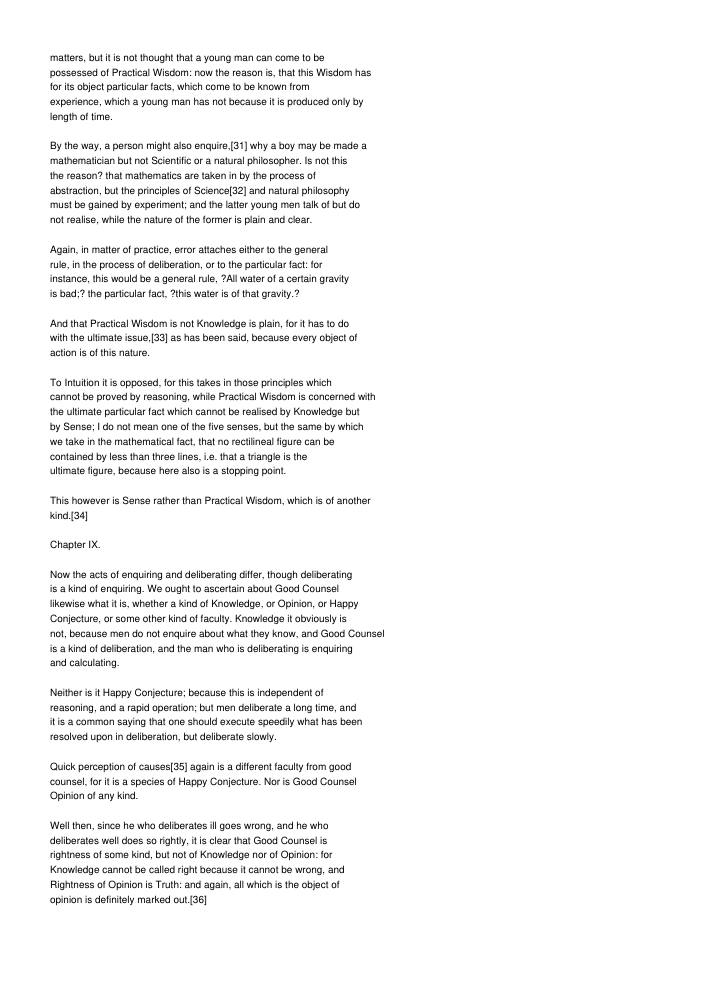 matters, but it is not thought that a young man can come to be possessed of Practical Wisdom: now the reason is, that this Wisdom has for its object particular facts, which come to be known from experience, which a young man has not because it is produced only by length of time.

By the way, a person might also enquire,[31] why a boy may be made a mathematician but not Scientific or a natural philosopher. Is not this the reason? that mathematics are taken in by the process of abstraction, but the principles of Science[32] and natural philosophy must be gained by experiment; and the latter young men talk of but do not realise, while the nature of the former is plain and clear.

Again, in matter of practice, error attaches either to the general rule, in the process of deliberation, or to the particular fact: for instance, this would be a general rule, ?All water of a certain gravity is bad;? the particular fact, ?this water is of that gravity.?

And that Practical Wisdom is not Knowledge is plain, for it has to do with the ultimate issue,[33] as has been said, because every object of action is of this nature.

To Intuition it is opposed, for this takes in those principles which cannot be proved by reasoning, while Practical Wisdom is concerned with the ultimate particular fact which cannot be realised by Knowledge but by Sense; I do not mean one of the five senses, but the same by which we take in the mathematical fact, that no rectilineal figure can be contained by less than three lines, i.e. that a triangle is the ultimate figure, because here also is a stopping point.

This however is Sense rather than Practical Wisdom, which is of another kind.[34]

Chapter IX.

Now the acts of enquiring and deliberating differ, though deliberating is a kind of enquiring. We ought to ascertain about Good Counsel likewise what it is, whether a kind of Knowledge, or Opinion, or Happy Conjecture, or some other kind of faculty. Knowledge it obviously is not, because men do not enquire about what they know, and Good Counsel is a kind of deliberation, and the man who is deliberating is enquiring and calculating.

Neither is it Happy Conjecture; because this is independent of reasoning, and a rapid operation; but men deliberate a long time, and it is a common saying that one should execute speedily what has been resolved upon in deliberation, but deliberate slowly.

Quick perception of causes[35] again is a different faculty from good counsel, for it is a species of Happy Conjecture. Nor is Good Counsel Opinion of any kind.

Well then, since he who deliberates ill goes wrong, and he who deliberates well does so rightly, it is clear that Good Counsel is rightness of some kind, but not of Knowledge nor of Opinion: for Knowledge cannot be called right because it cannot be wrong, and Rightness of Opinion is Truth: and again, all which is the object of opinion is definitely marked out.[36]